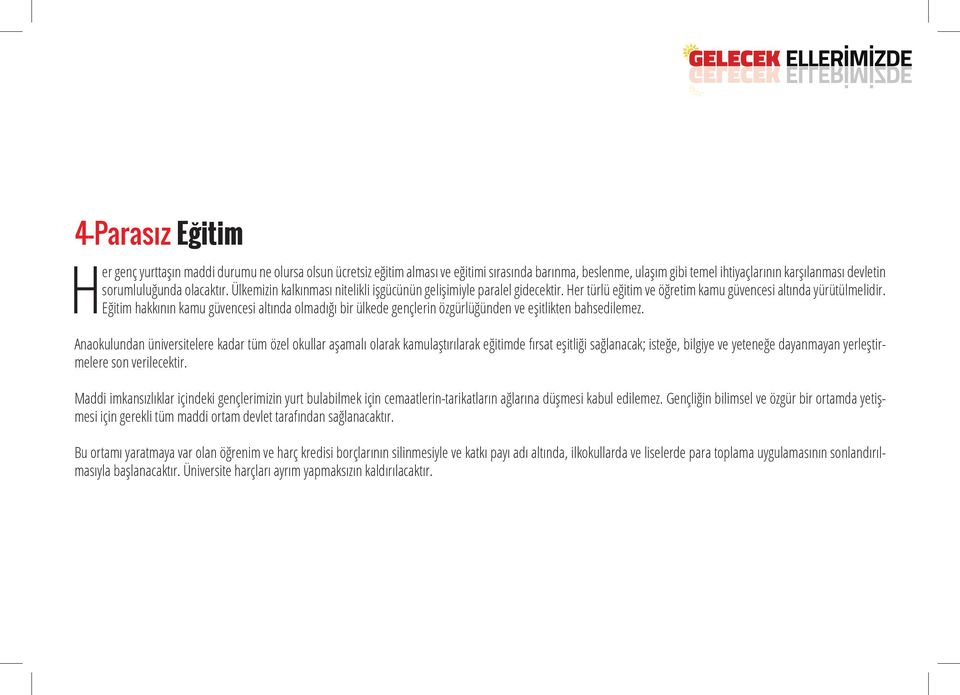 GELECEK ELLERİMİZDE

4-Parasız Eğitim

Her genç yurttaşın maddi durumu ne olursa olsun ücretsiz eğitim alması ve eğitimi sırasında barınma, beslenme, ulaşım gibi temel ihtiyaçlarının karşılanması devletin sorumluluğunda olacaktır. Ülkemizin kalkınması nitelikli işgücünün gelişimiyle paralel gidecektir. Her türlü eğitim ve öğretim kamu güvencesi altında yürütülmelidir. Eğitim hakkının kamu güvencesi altında olmadığı bir ülkede gençlerin özgürlüğünden ve eşitlikten bahsedilemez.

Anaokulundan üniversitelere kadar tüm özel okullar aşamalı olarak kamulaştırılarak eğitimde fırsat eşitliği sağlanacak; isteğe, bilgiye ve yeteneğe dayanmayan yerleştirmelere son verilecektir.

Maddi imkansızlıklar içindeki gençlerimizin yurt bulabilmek için cemaatlerin-tarikatların ağlarına düşmesi kabul edilemez. Gençliğin bilimsel ve özgür bir ortamda yetişmesi için gerekli tüm maddi ortam devlet tarafından sağlanacaktır.

Bu ortamı yaratmaya var olan öğrenim ve harç kredisi borçlarının silinmesiyle ve katkı payı adı altında, ilkokullarda ve liselerde para toplama uygulamasının sonlandırılmasıyla başlanacaktır. Üniversite harçları ayrım yapmaksızın kaldırılacaktır.